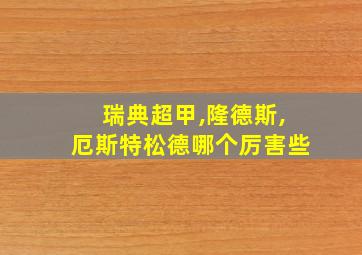 瑞典超甲,隆德斯,
厄斯特松德哪个厉害些